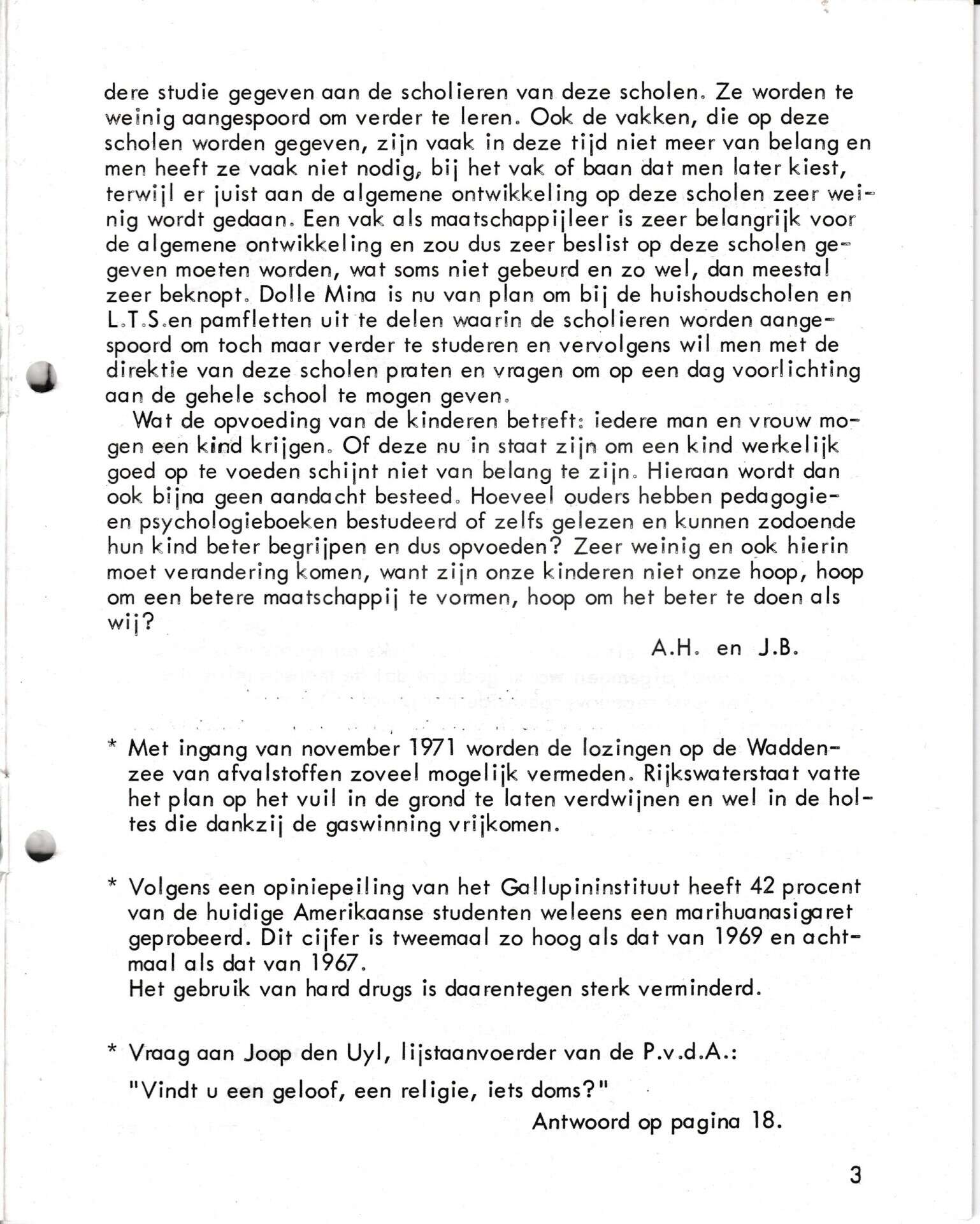 dere studie gegeven aan de scholieren van deze scholen. Ze worden te weinig aangespoord om verder te leren. Ook de vakken, die op deze scholen worden gegeven, zijn vaak in deze tijd niet meer van belang en men heeft ze vaak niet nodig, bij het vak of baan dat men later kiest, terwijl er juist aan de algemene ontwikkeling op deze scholen zeer weinig wordt gedaan. Een vak als maatschappijleer is zeer belangrijk voor de algemene ontwikkeling en zou dus zeer beslist op deze scholen gegeven moeten worden, wat soms niet gebeurd en zo wel, dan meestal zeer beknopt. Dolle Mina is nu van plan om bij de huishoudscholen en L.T.S.en pamfletten uit te delen waarin de scholieren worden aangespoord om toch maar verder te studeren en vervolgens wil men met de direktie van deze scholen praten en vragen om op een dag voorlichting aan de gehele school te mogen geven.

Wat de opvoeding van de kinderen betreft: iedere man en vrouw mogen een kind krijgen. Of deze nu in staat zijn om een kind werkelijk goed op te voeden schijnt niet van belang te zijn. Hieraan wordt dan ook bijna geen aandacht besteed. Hoeveel ouders hebben pedagogie- en psychologieboeken bestudeerd of zelfs gelezen en kunnen zodoende hun kind beter begrijpen en dus opvoeden? Zeer weinig en ook hierin moet verandering komen, want zijn onze kinderen niet onze hoop, hoop om een betere maatschappij te vormen, hoop om het beter te doen als wij?

A.H. en J.B.

* Met ingang van november 1971 worden de lozingen op de Waddenzee van afvalstoffen zoveel mogelijk vermeden. Rijkswaterstaat vatte het plan op het vuil in de grond te laten verdwijnen en wel in de holtes die dankzij de gaswinning vrijkomen.

* Volgens een opiniepeiling van het Gallupininstituut heeft 42 procent van de huidige Amerikaanse studenten weleens een marihuanasigaret geprobeerd. Dit cijfer is tweemaal zo hoog als dat van 1969 en achtmaal als dat van 1967.
Het gebruik van hard drugs is daarentegen sterk verminderd.

* Vraag aan Joop den Uyl, lijstaanvoerder van de P.v.d.A.:
"Vindt u een geloof, een religie, iets doms?"
Antwoord op pagina 18.

3